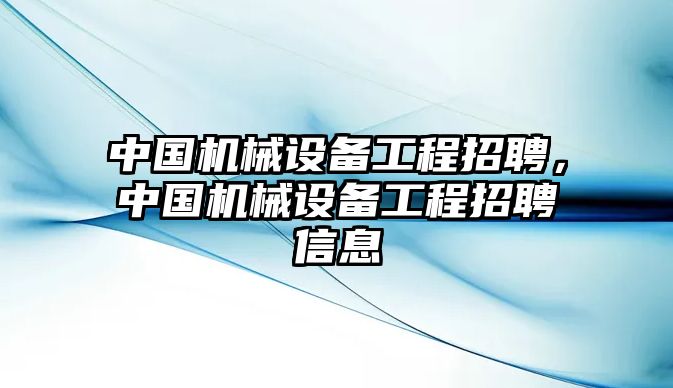 中国机械设备工程招聘，中国机械设备工程招聘信息